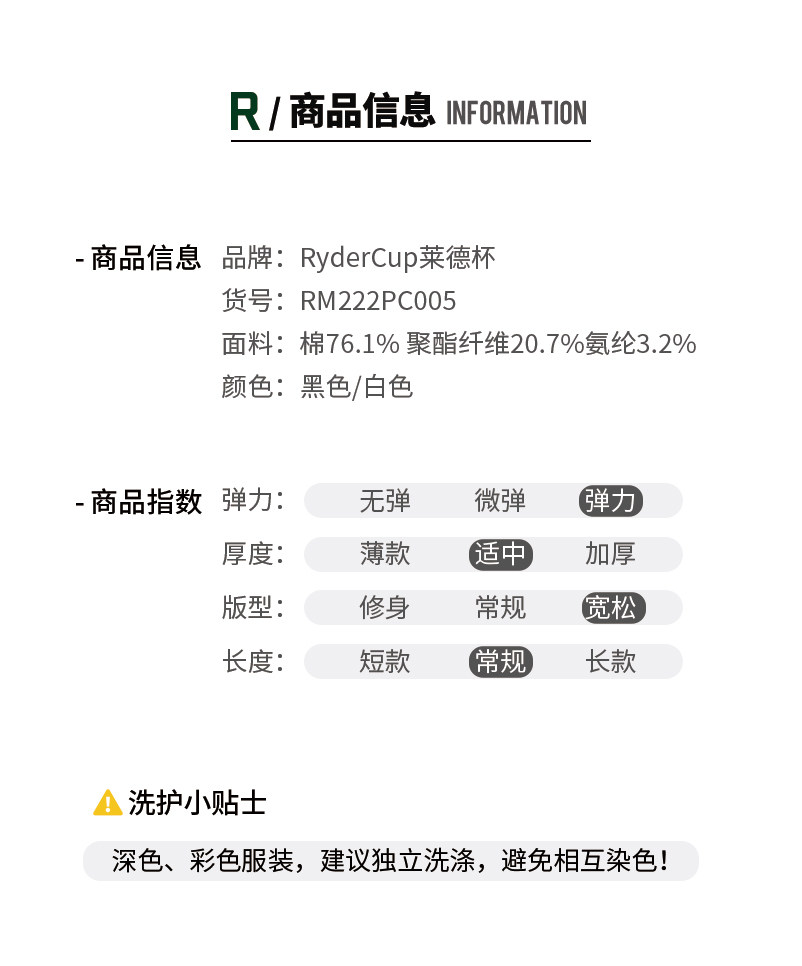 R / 商品信息 INFORMATION

- 商品信息 品牌：RyderCup莱德杯
货号：RM222PC005
面料：棉76.1% 聚酯纤维20.7%氨纶3.2%
颜色：黑色/白色

- 商品指数 弹力： 无弹 微弹 弹力
厚度： 薄款 适中 加厚
版型： 修身 常规 宽松
长度： 短款 常规 长款

洗护小贴士
深色、彩色服装，建议独立洗涤，避免相互染色！